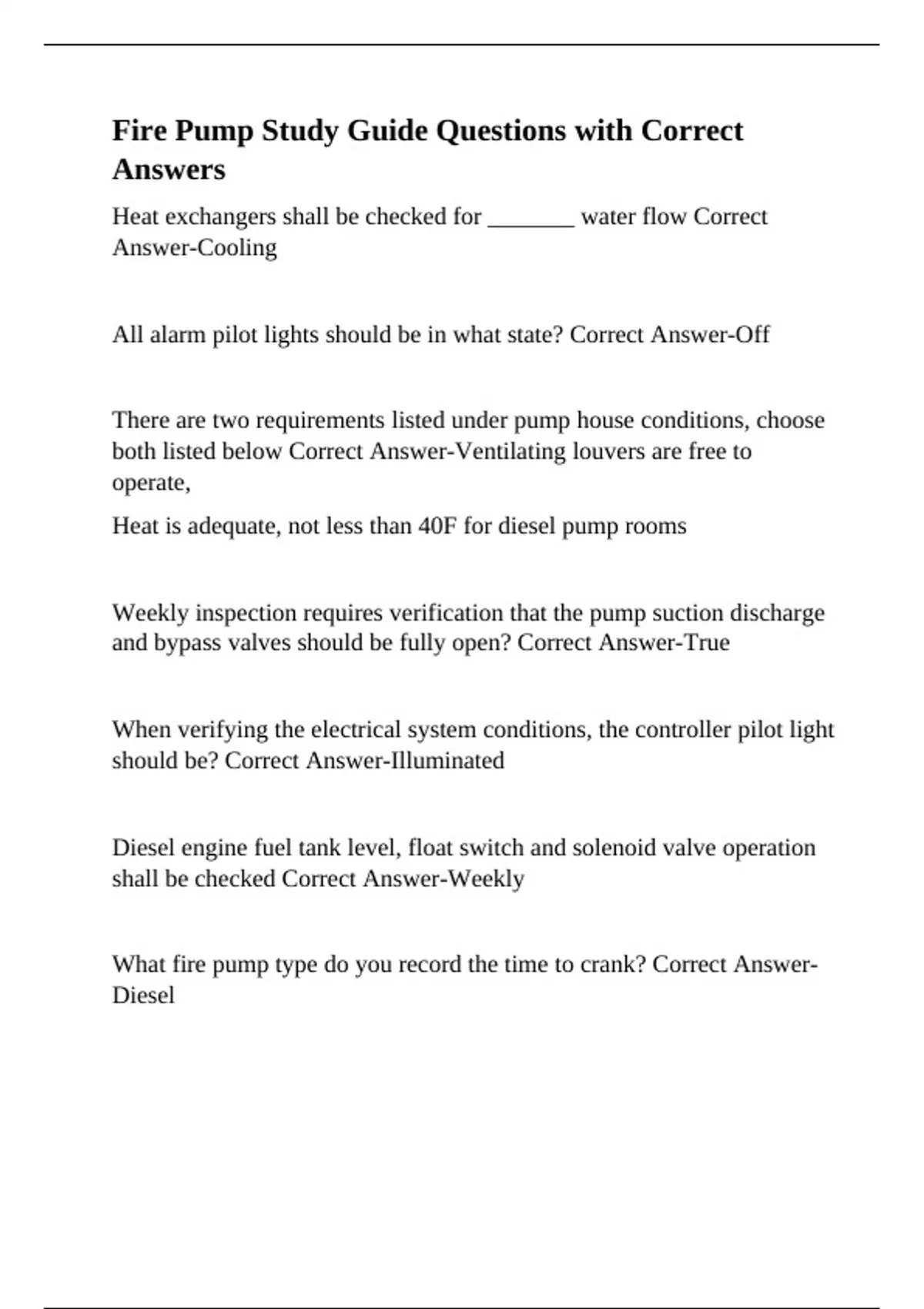 Fire Pump Study Guide Questions with Correct Answers

Heat exchangers shall be checked for ____ water flow Correct Answer-Cooling

All alarm pilot lights should be in what state? Correct Answer-Off

There are two requirements listed under pump house conditions, choose both listed below Correct Answer-Ventilating louvers are free to operate,

Heat is adequate, not less than 40F for diesel pump rooms

Weekly inspection requires verification that the pump suction discharge and bypass valves should be fully open? Correct Answer-True

When verifying the electrical system conditions, the controller pilot light should be? Correct Answer-Illuminated

Diesel engine fuel tank level, float switch and solenoid valve operation shall be checked Correct Answer-Weekly

What fire pump type do you record the time to crank? Correct Answer-Diesel